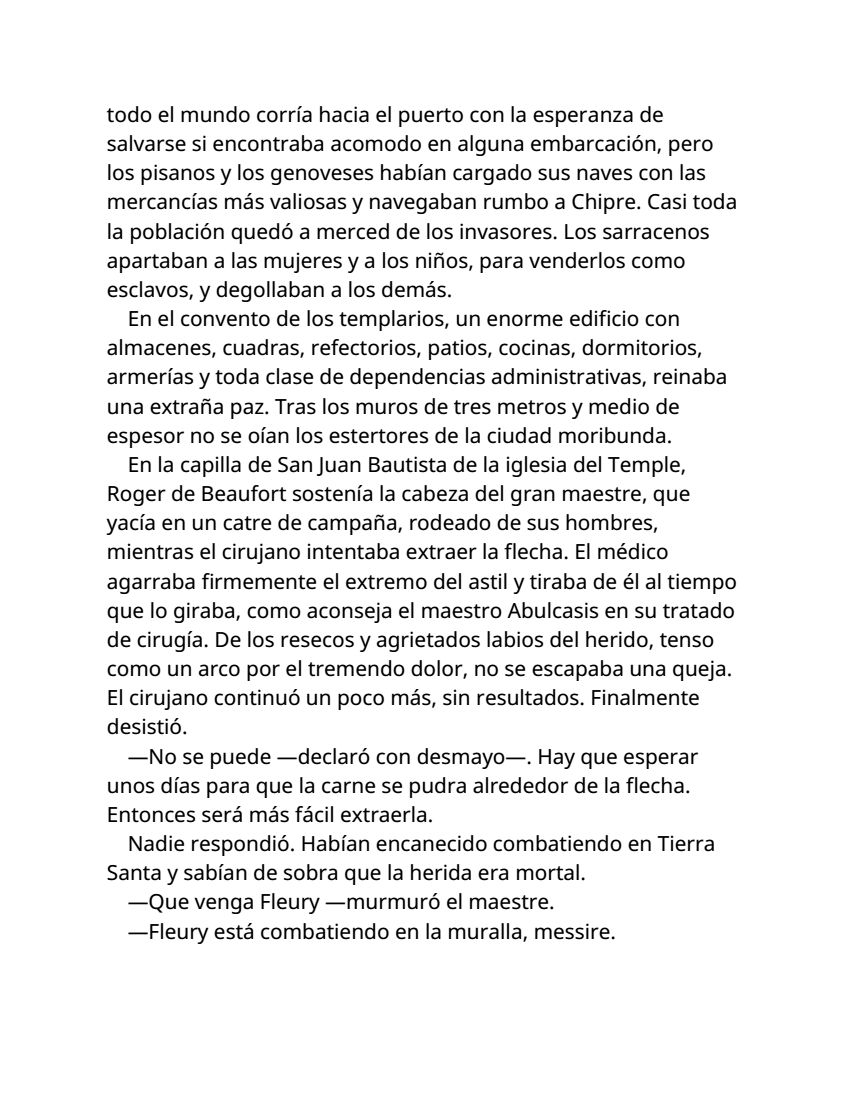 todo el mundo corría hacia el puerto con la esperanza de salvarse si encontraba acomodo en alguna embarcación, pero los pisanos y los genoveses habían cargado sus naves con las mercancías más valiosas y navegaban rumbo a Chipre. Casi toda la población quedó a merced de los invasores. Los sarracenos apartaban a las mujeres y a los niños, para venderlos como esclavos, y degollaban a los demás.

En el convento de los templarios, un enorme edificio con almacenes, cuadras, refectorios, patios, cocinas, dormitorios, armerías y toda clase de dependencias administrativas, reinaba una extraña paz. Tras los muros de tres metros y medio de espesor no se oían los estertores de la ciudad moribunda.

En la capilla de San Juan Bautista de la iglesia del Temple, Roger de Beaufort sostenía la cabeza del gran maestre, que yacía en un catre de campaña, rodeado de sus hombres, mientras el cirujano intentaba extraer la flecha. El médico agarraba firmemente el extremo del astil y tiraba de él al tiempo que lo giraba, como aconseja el maestro Abulcasis en su tratado de cirugía. De los resecos y agrietados labios del herido, tenso como un arco por el tremendo dolor, no se escapaba una queja. El cirujano continuó un poco más, sin resultados. Finalmente desistió.

—No se puede —declaró con desmayo—. Hay que esperar unos días para que la carne se pudra alrededor de la flecha. Entonces será más fácil extraerla.

Nadie respondió. Habían encanecido combatiendo en Tierra Santa y sabían de sobra que la herida era mortal.

—Que venga Fleury —murmuró el maestre.

—Fleury está combatiendo en la muralla, messire.